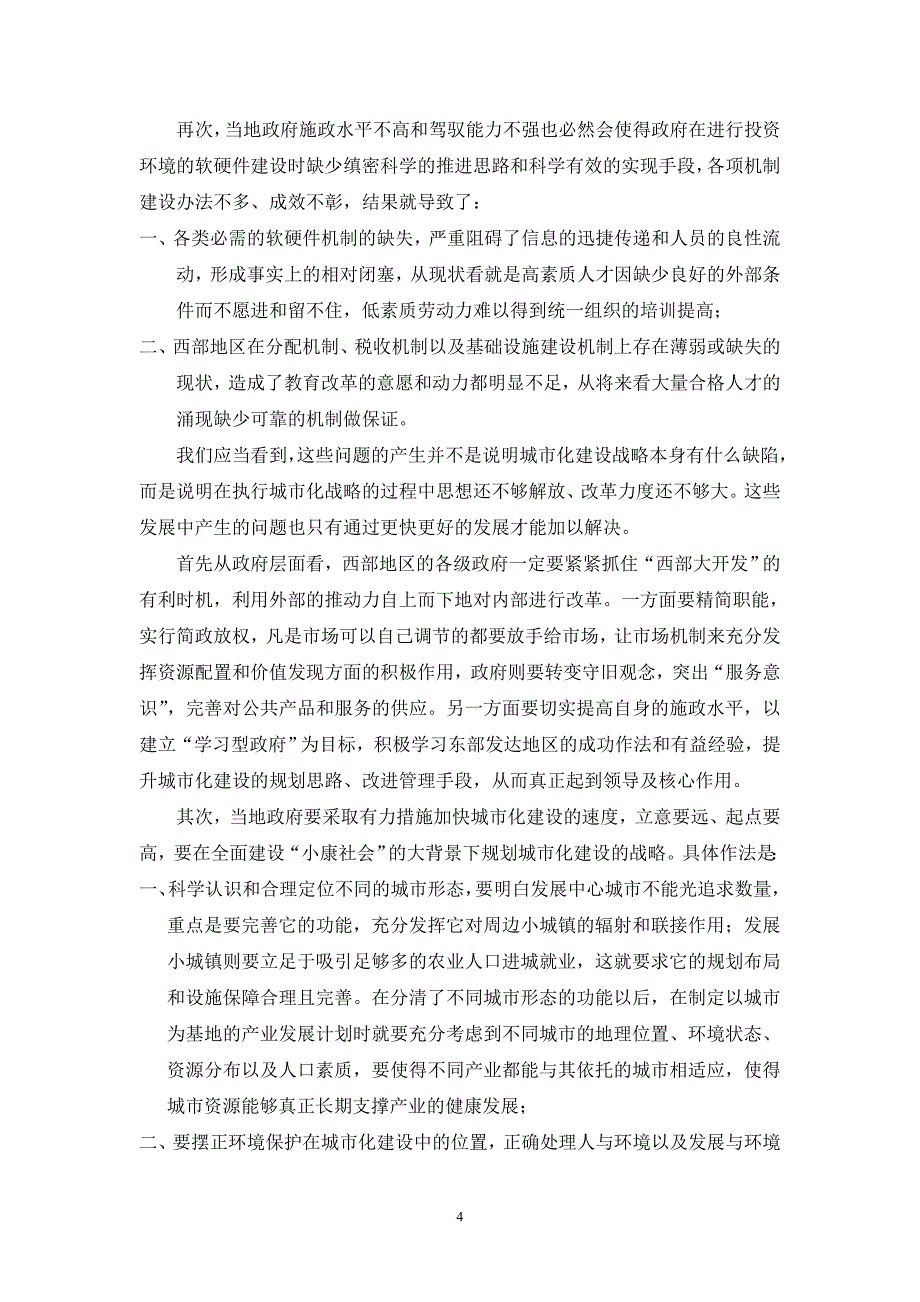 再次，当地政府施政水平不高和驾驭能力不强也必然会使得政府在进行投资环境的软硬件建设时缺少缜密科学的推进思路和科学有效的实现手段，各项机制建设办法不多、成效不彰，结果就导致了：

一、各类必需的软硬件机制的缺失，严重阻碍了信息的迅捷传递和人员的良性流动，形成事实上的相对闭塞，从现状看就是高素质人才因缺少良好的外部条件而不愿进和留不住，低素质劳动力难以得到统一组织的培训提高；

二、西部地区在分配机制、税收机制以及基础设施建设机制上存在薄弱或缺失的现状，造成了教育改革的意愿和动力都明显不足，从将来看大量合格人才的涌现缺少可靠的机制做保证。

我们应当看到，这些问题的产生并不是说明城市化建设战略本身有什么缺陷，而是说明在执行城市化战略的过程中思想还不够解放、改革力度还不够大。这些发展中产生的问题也只有通过更快更好的发展才能加以解决。

首先从政府层面看，西部地区的各级政府一定要紧紧抓住“西部大开发”的有利时机，利用外部的推动力自上而下地对内部进行改革。一方面要精简职能，实行简政放权，凡是市场可以自己调节的都要放手给市场，让市场机制来充分发挥资源配置和价值发现方面的积极作用，政府则要转变守旧观念，突出“服务意识”，完善对公共产品和服务的供应。另一方面要切实提高自身的施政水平，以建立“学习型政府”为目标，积极学习东部发达地区的成功作法和有益经验，提升城市化建设的规划思路、改进管理手段，从而真正起到领导及核心作用。

其次，当地政府要采取有力措施加快城市化建设的速度，立意要远、起点要高，要在全面建设“小康社会”的大背景下规划城市化建设的战略。具体作法是：

一、科学认识和合理定位不同的城市形态，要明白发展中心城市不能光追求数量，重点是要完善它的功能，充分发挥它对周边小城镇的辐射和联接作用；发展小城镇则要立足于吸引足够多的农业人口进城就业，这就要求它的规划布局和设施保障合理且完善。在分清了不同城市形态的功能以后，在制定以城市为基地的产业发展计划时就要充分考虑到不同城市的地理位置、环境状态、资源分布以及人口素质，要使得不同产业都能与其依托的城市相适应，使得城市资源能够真正长期支撑产业的健康发展；

二、要摆正环境保护在城市化建设中的位置，正确处理人与环境以及发展与环境

4